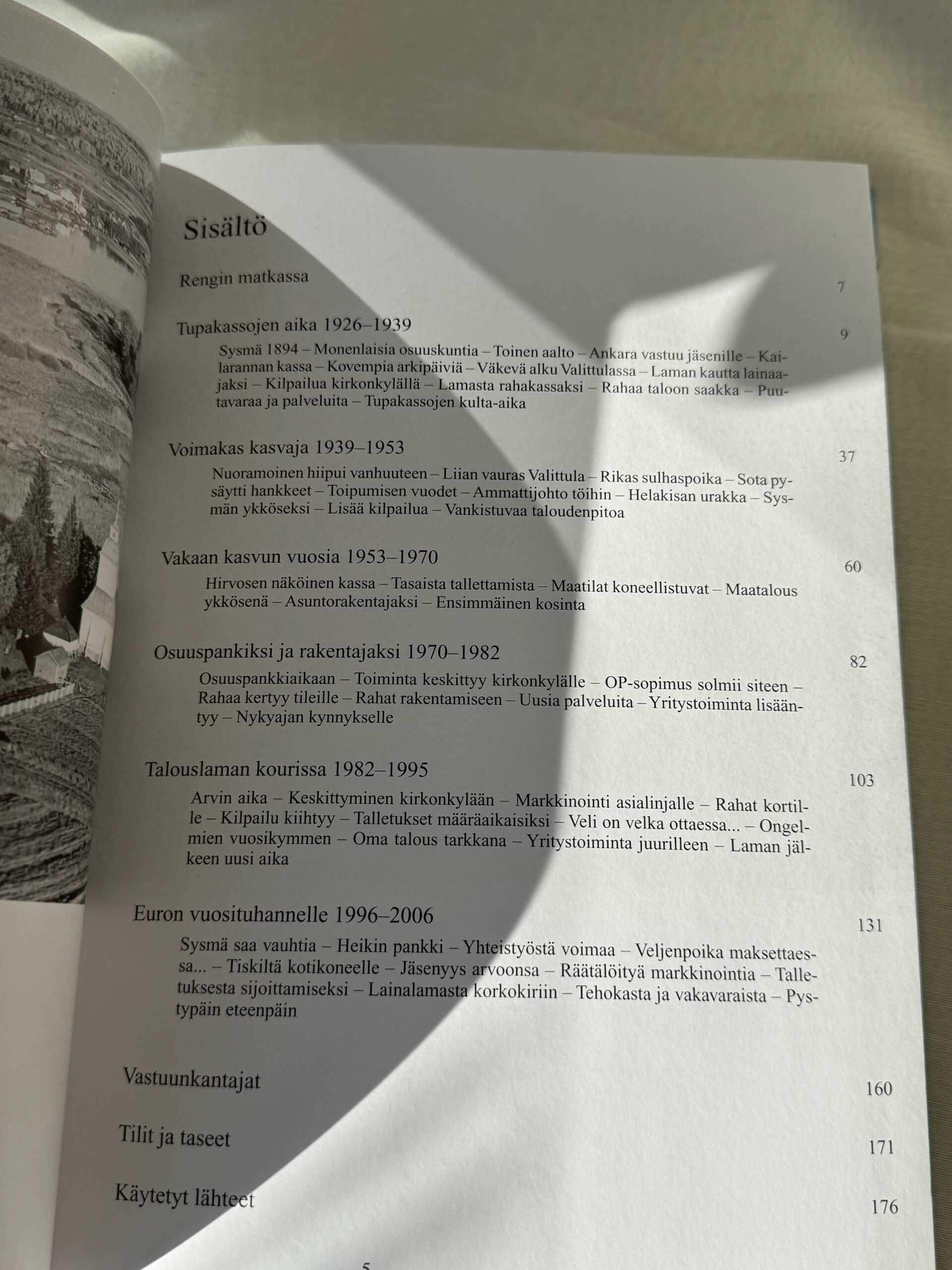 Sisältö

Rengin matkassa 7

Tupakassojen aika 1926–1939 9

Sysmä 1894 – Monenlaisia osuuskuntia – Toinen aalto – Ankara vastuu jäsenille – Kailarannan kassa – Kovempia arkipäiviä – Väkevä alku Valittulassa – Laman kautta lainaajaksi – Kilpailua kirkonkylällä – Lamasta rahakassaksi – Rahaa taloon saakka – Puutavaraa ja palveluita – Tupakassojen kulta-aika

Voimakas kasvaja 1939–1953 37

Nuoramoinen hiipui vanhuuteen – Liian vauras Valittula – Rikas sulhaspoika – Sota pysäytti hankkeet – Toipumisen vuodet – Ammattijohto töihin – Helakisan urakka – Sysmän ykköseksi – Lisää kilpailua – Vankistuvaa taloudenpitoa

Vakaan kasvun vuosia 1953–1970 60

Hirvosen näköinen kassa – Tasaista tallettamista – Maatilat koneellistuvat – Maatalous ykkösenä – Asuntorakentajaksi – Ensimmäinen kosinta

Osuuspankiksi ja rakentajaksi 1970–1982 82

Osuuspankkiaikaan – Toiminta keskittyy kirkonkylälle – OP-sopimus solmii siteen – Rahaa kertyy tileille – Rahat rakentamiseen – Uusia palveluita – Yritystoiminta lisääntyy – Nykyajan kynnykselle

Talouslaman kourissa 1982–1995 103

Arvin aika – Keskittyminen kirkonkylään – Markkinointi asialinjalle – Rahat kortille – Kilpailu kiihtyy – Talletukset määräaikaisiksi – Veli on velka ottaessa... – Ongelmien vuosikymmen – Oma talous tarkkana – Yritystoiminta juurilleen – Laman jälkeen uusi aika

Euron vuosituhannelle 1996–2006 131

Sysmä saa vauhtia – Heikin pankki – Yhteistyöstä voimaa – Veljenpoika maksettaessa... – Tiskiltä kotikoneelle – Jäsenyys arvoonsa – Räätälöityä markkinointia – Talletuksesta sijoittamiseksi – Lainalamasta korkokiriin – Tehokasta ja vakavaraista – Pystypäin eteenpäin

Vastuunkantajat 160

Tilit ja taseet 171

Käytetyt lähteet 176

5